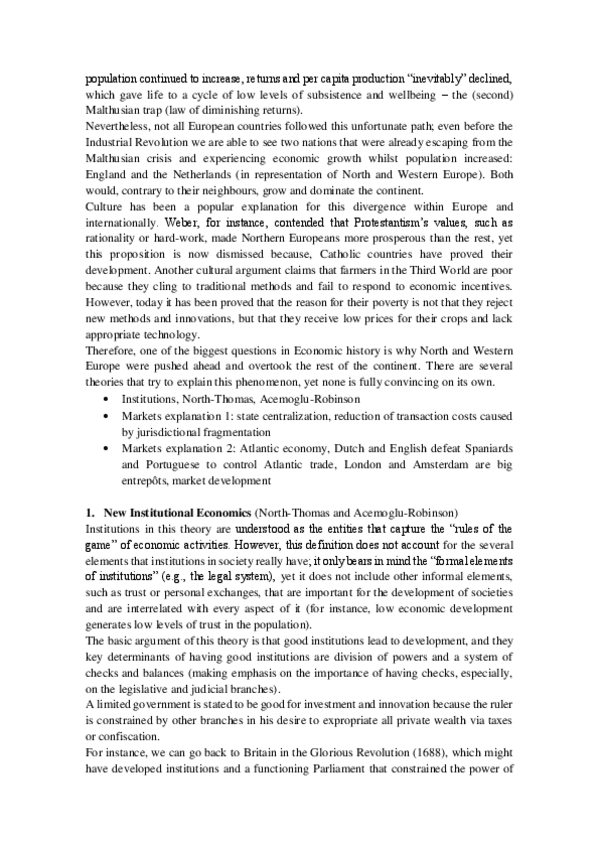 population continued to increase, returns and per capita production "inevitably" declined, which gave life to a cycle of low levels of subsistence and wellbeing – the (second) Malthusian trap (law of diminishing returns).
Nevertheless, not all European countries followed this unfortunate path; even before the Industrial Revolution we are able to see two nations that were already escaping from the Malthusian crisis and experiencing economic growth whilst population increased: England and the Netherlands (in representation of North and Western Europe). Both would, contrary to their neighbours, grow and dominate the continent.
Culture has been a popular explanation for this divergence within Europe and internationally. Weber, for instance, contended that Protestantism's values, such as rationality or hard-work, made Northern Europeans more prosperous than the rest, yet this proposition is now dismissed because, Catholic countries have proved their development. Another cultural argument claims that farmers in the Third World are poor because they cling to traditional methods and fail to respond to economic incentives. However, today it has been proved that the reason for their poverty is not that they reject new methods and innovations, but that they receive low prices for their crops and lack appropriate technology.
Therefore, one of the biggest questions in Economic history is why North and Western Europe were pushed ahead and overtook the rest of the continent. There are several theories that try to explain this phenomenon, yet none is fully convincing on its own.
• Institutions, North-Thomas, Acemoglu-Robinson
• Markets explanation 1: state centralization, reduction of transaction costs caused by jurisdictional fragmentation
• Markets explanation 2: Atlantic economy, Dutch and English defeat Spaniards and Portuguese to control Atlantic trade, London and Amsterdam are big entrepôts, market development

1. New Institutional Economics (North-Thomas and Acemoglu-Robinson)
Institutions in this theory are understood as the entities that capture the "rules of the game" of economic activities. However, this definition does not account for the several elements that institutions in society really have; it only bears in mind the "formal elements of institutions" (e.g., the legal system), yet it does not include other informal elements, such as trust or personal exchanges, that are important for the development of societies and are interrelated with every aspect of it (for instance, low economic development generates low levels of trust in the population).
The basic argument of this theory is that good institutions lead to development, and they key determinants of having good institutions are division of powers and a system of checks and balances (making emphasis on the importance of having checks, especially, on the legislative and judicial branches).
A limited government is stated to be good for investment and innovation because the ruler is constrained by other branches in his desire to expropriate all private wealth via taxes or confiscation.
For instance, we can go back to Britain in the Glorious Revolution (1688), which might have developed institutions and a functioning Parliament that constrained the power of